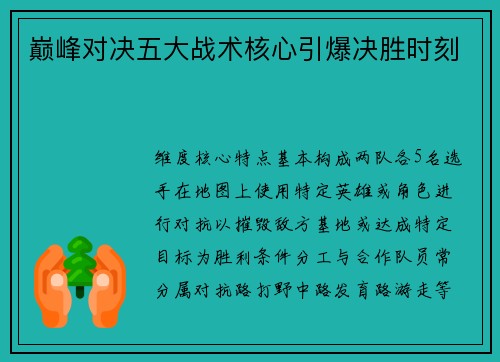 巅峰对决五大战术核心引爆决胜时刻

维度核心特点基本构成两队各5名选手在地图上使用特定英雄或角色进行对抗以摧毁敌方基地或达成特定目标为胜利条件分工与合作队员常分属对抗路打野中路发育路游走等